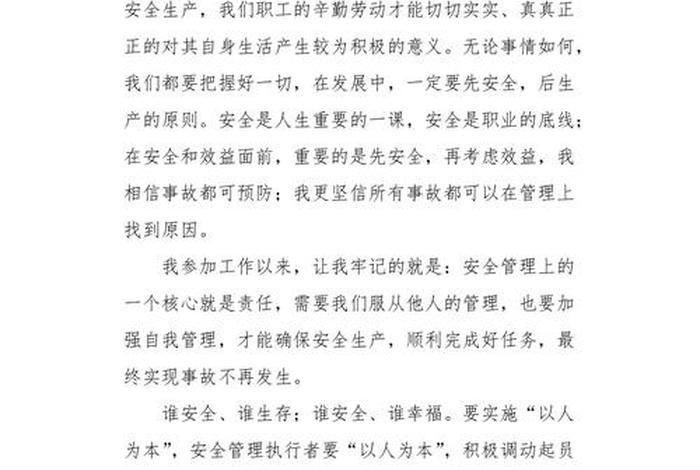 安全生产，我们职工的辛勤劳动才能切切实实、真真正正的对其自身生活产生较为积极的意义。无论事情如何，我们都要把握好一切，在发展中，一定要先安全，后生产的原则。安全是人生重要的一课，安全是职业的底线；在安全和效益面前，重要的是先安全，再考虑效益，我相信事故都可预防；我更坚信所有事故都可以在管理上找到原因。

我参加工作以来，让我牢记的就是：安全管理上的一个核心就是责任，需要我们服从他人的管理，也要加强自我管理，才能确保安全生产，顺利完成好任务，最终实现事故不再发生。

谁安全、谁生存；谁安全、谁幸福。要实施“以人为本”，安全管理执行者要“以人为本”，积极调动起员